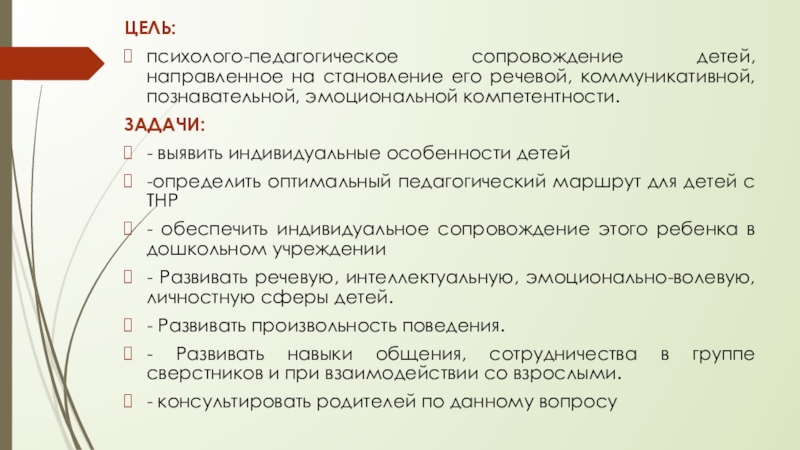 ЦЕЛЬ:

психолого-педагогическое сопровождение детей, направленное на становление его речевой, коммуникативной, познавательной, эмоциональной компетентности.

ЗАДАЧИ:

- выявить индивидуальные особенности детей

-определить оптимальный педагогический маршрут для детей с ТНР

- обеспечить индивидуальное сопровождение этого ребенка в дошкольном учреждении

- Развивать речевую, интеллектуальную, эмоционально-волевую, личностную сферы детей.

- Развивать произвольность поведения.

- Развивать навыки общения, сотрудничества в группе сверстников и при взаимодействии со взрослыми.

- консультировать родителей по данному вопросу